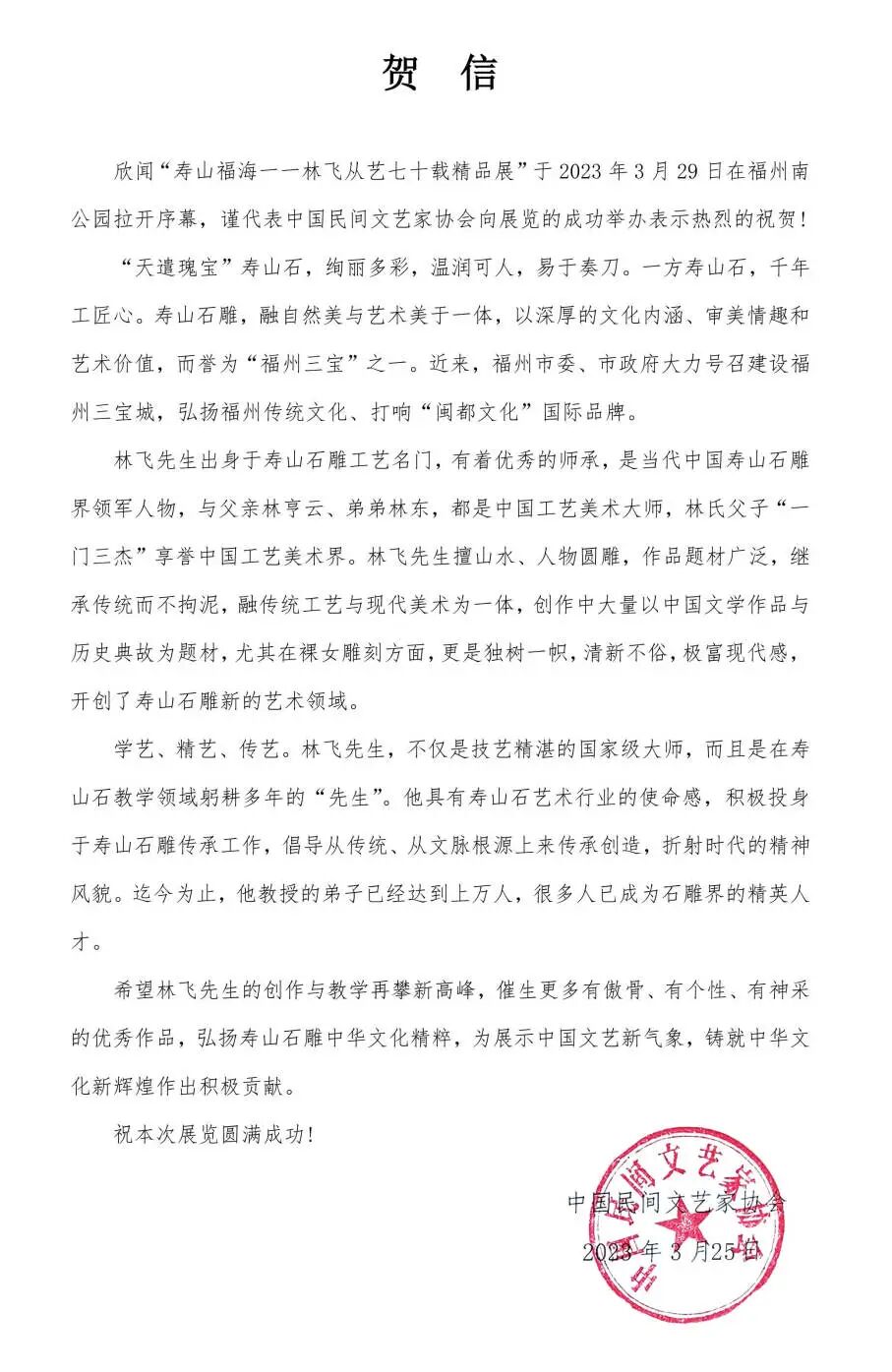 贺 信

欣闻“寿山福海——林飞从艺七十载精品展”于2023年3月29日在福州南公园拉开序幕，谨代表中国民间文艺家协会向展览的成功举办表示热烈的祝贺！

“天遣瑰宝”寿山石，绚丽多彩，温润可人，易于奏刀。一方寿山石，千年工匠心。寿山石雕，融自然美与艺术美于一体，以深厚的文化内涵、审美情趣和艺术价值，而誉为“福州三宝”之一。近来，福州市委、市政府大力号召建设福州三宝城，弘扬福州传统文化、打响“闽都文化”国际品牌。

林飞先生出身于寿山石雕工艺名门，有着优秀的师承，是当代中国寿山石雕界领军人物，与父亲林亨云、弟弟林东，都是中国工艺美术大师，林氏父子“一门三杰”享誉中国工艺美术界。林飞先生擅山水、人物圆雕，作品题材广泛，继承传统而不拘泥，融传统工艺与现代美术为一体，创作中大量以中国文学作品与历史典故为题材，尤其在裸女雕刻方面，更是独树一帜，清新不俗，极富现代感，开创了寿山石雕新的艺术领域。

学艺、精艺、传艺。林飞先生，不仅是技艺精湛的国家级大师，而且是在寿山石教学领域躬耕多年的“先生”。他具有寿山石艺术行业的使命感，积极投身于寿山石雕传承工作，倡导从传统、从文脉根源上来传承创造，折射时代的精神风貌。迄今为止，他教授的弟子已经达到上万人，很多人已成为石雕界的精英人才。

希望林飞先生的创作与教学再攀新高峰，催生更多有傲骨、有个性、有神采的优秀作品，弘扬寿山石雕中华文化精粹，为展示中国文艺新气象，铸就中华文化新辉煌作出积极贡献。

祝本次展览圆满成功！

中国民间文艺家协会
2023年3月25日

中国民间文艺家协会